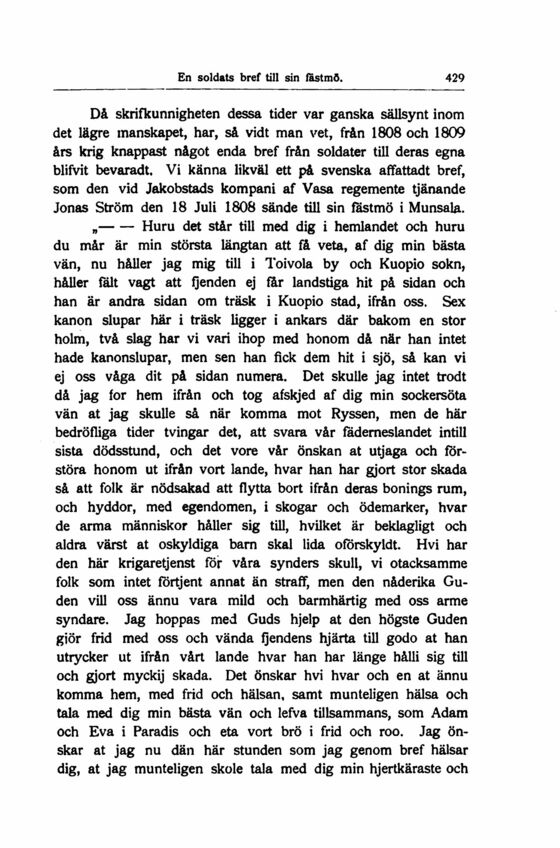 En soldats bref till sin fästmö. 429

Då skrifkunnigheten dessa tider var ganska sällsynt inom det lägre manskapet, har, så vidt man vet, från 1808 och 1809 års krig knappast något enda bref från soldater till deras egna blifvit bevaradt. Vi känna likväl ett på svenska affattadt bref, som den vid Jakobstads kompani af Vasa regemente tjänande Jonas Ström den 18 Juli 1808 sände till sin fästmö i Munsala.

„— — Huru det står till med dig i hemlandet och huru du mår är min största längtan att få veta, af dig min bästa vän, nu håller jag mig till i Toivola by och Kuopio sokn, håller fält vagt att fjenden ej får landstiga hit på sidan och han är andra sidan om träsk i Kuopio stad, ifrån oss. Sex kanon slupar här i träsk ligger i ankars där bakom en stor holm, två slag har vi vari ihop med honom då när han intet hade kanonslupar, men sen han fick dem hit i sjö, så kan vi ej oss våga dit på sidan numera. Det skulle jag intet trodt då jag for hem ifrån och tog afskjed af dig min sockersöta vän at jag skulle så när komma mot Ryssen, men de här bedröfliga tider tvingar det, att svara vår fäderneslandet intill sista dödsstund, och det vore vår önskan at utjaga och förstöra honom ut ifrån vort lande, hvar han har gjort stor skada så att folk är nödsakad att flytta bort ifrån deras bonings rum, och hyddor, med egendomen, i skogar och ödemarker, hvar de arma människor håller sig till, hvilket är beklagligt och aldra värst at oskyldiga barn skal lida oförskyldt. Hvi har den här krigaretjenst för våra synders skull, vi otacksamme folk som intet förtjent annat än straff, men den nåderika Guden vill oss ännu vara mild och barmhärtig med oss arme syndare. Jag hoppas med Guds hjelp at den högste Guden giör frid med oss och vända fjendens hjärta till godo at han utrycker ut ifrån vårt lande hvar han har länge hålli sig till och gjort myckij skada. Det önskar hvi hvar och en at ännu komma hem, med frid och hälsan, samt munteligen hälsa och tala med dig min bästa vän och lefva tillsammans, som Adam och Eva i Paradis och eta vort brö i frid och roo. Jag önskar at jag nu dän här stunden som jag genom bref hälsar dig, at jag munteligen skole tala med dig min hjertkäraste och